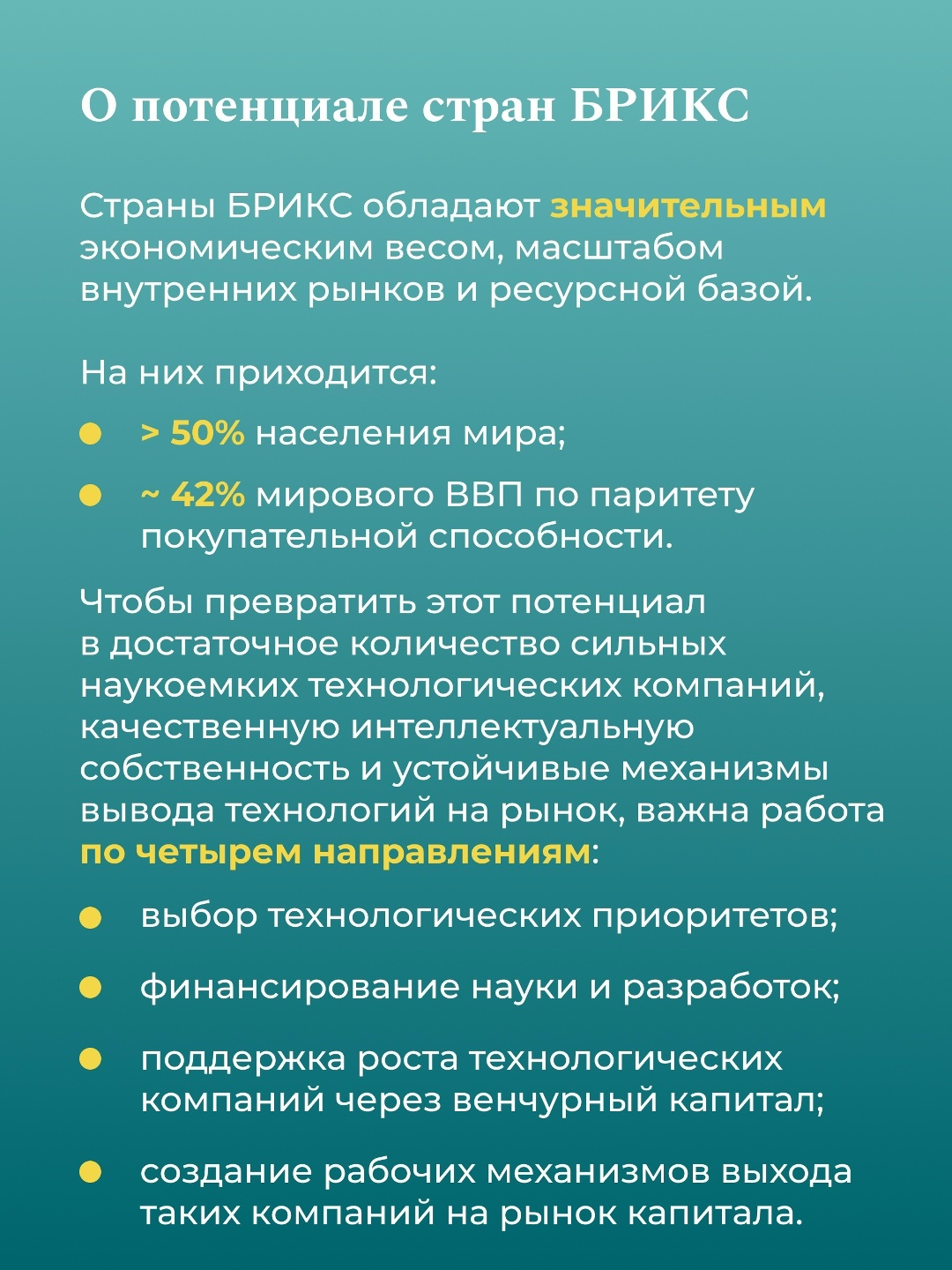 О потенциале стран БРИКС

Страны БРИКС обладают значительным экономическим весом, масштабом внутренних рынков и ресурсной базой.

На них приходится:

> 50% населения мира;

~ 42% мирового ВВП по паритету покупательной способности.

Чтобы превратить этот потенциал в достаточное количество сильных наукоемких технологических компаний, качественную интеллектуальную собственность и устойчивые механизмы вывода технологий на рынок, важна работа по четырем направлениям:

выбор технологических приоритетов;

финансирование науки и разработок;

поддержка роста технологических компаний через венчурный капитал;

создание рабочих механизмов выхода таких компаний на рынок капитала.